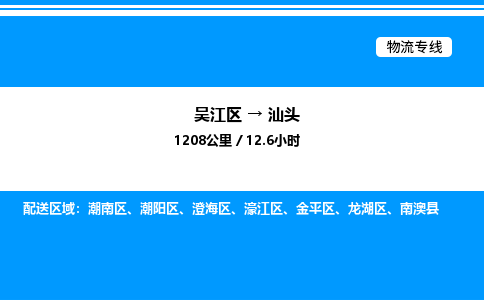 物流专线

吴江区 → 汕头

1208公里 / 12.6小时

配送区域：潮南区、潮阳区、澄海区、濠江区、金平区、龙湖区、南澳县